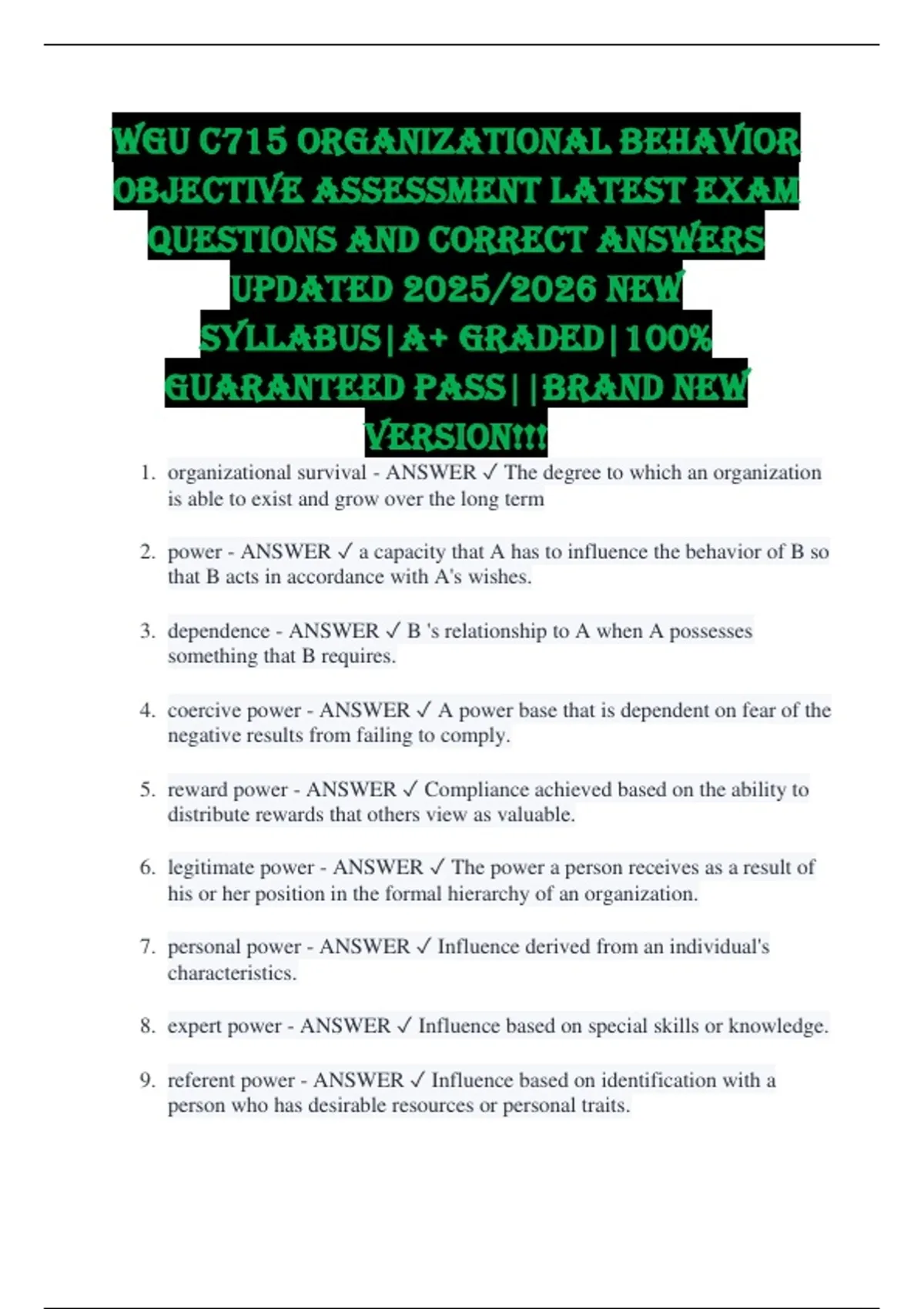 WGU C715 ORGANIZATIONAL BEHAVIOR OBJECTIVE ASSESSMENT LATEST EXAM QUESTIONS AND CORRECT ANSWERS UPDATED 2025/2026 NEW SYLLABUS|A+ GRADED|100% GUARANTEED PASS||BRAND NEW VERSION!!!

1. organizational survival - ANSWER ✓ The degree to which an organization is able to exist and grow over the long term

2. power - ANSWER ✓ a capacity that A has to influence the behavior of B so that B acts in accordance with A's wishes.

3. dependence - ANSWER ✓ B 's relationship to A when A possesses something that B requires.

4. coercive power - ANSWER ✓ A power base that is dependent on fear of the negative results from failing to comply.

5. reward power - ANSWER ✓ Compliance achieved based on the ability to distribute rewards that others view as valuable.

6. legitimate power - ANSWER ✓ The power a person receives as a result of his or her position in the formal hierarchy of an organization.

7. personal power - ANSWER ✓ Influence derived from an individual's characteristics.

8. expert power - ANSWER ✓ Influence based on special skills or knowledge.

9. referent power - ANSWER ✓ Influence based on identification with a person who has desirable resources or personal traits.